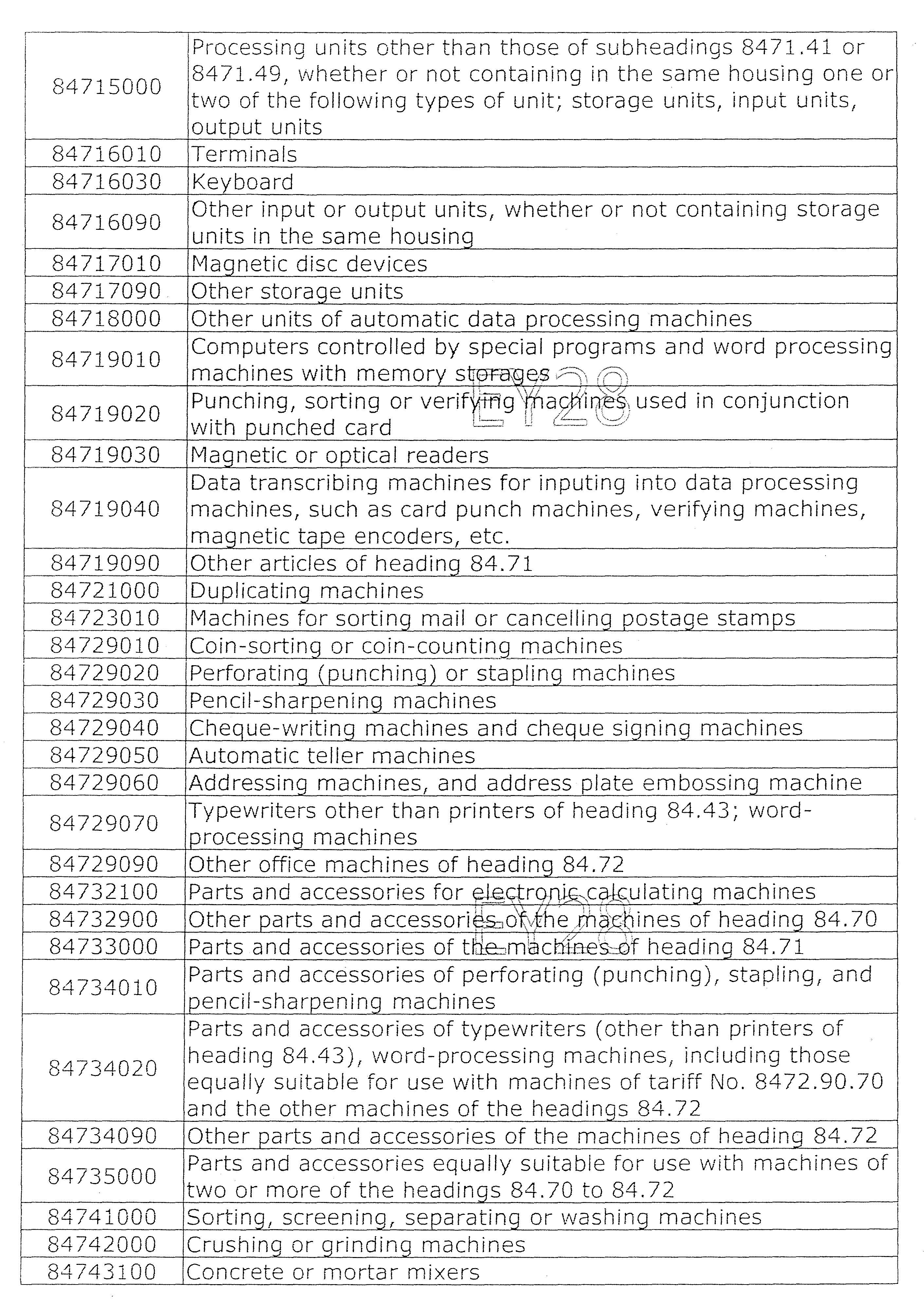 | | |
|---|---|
| 84715000 | Processing units other than those of subheadings 8471.41 or 8471.49, whether or not containing in the same housing one or two of the following types of unit; storage units, input units, output units |
| 84716010 | Terminals |
| 84716030 | Keyboard |
| 84716090 | Other input or output units, whether or not containing storage units in the same housing |
| 84717010 | Magnetic disc devices |
| 84717090 | Other storage units |
| 84718000 | Other units of automatic data processing machines |
| 84719010 | Computers controlled by special programs and word processing machines with memory storages |
| 84719020 | Punching, sorting or verifying machines used in conjunction with punched card |
| 84719030 | Magnetic or optical readers |
| 84719040 | Data transcribing machines for inputing into data processing machines, such as card punch machines, verifying machines, magnetic tape encoders, etc. |
| 84719090 | Other articles of heading 84.71 |
| 84721000 | Duplicating machines |
| 84723010 | Machines for sorting mail or cancelling postage stamps |
| 84729010 | Coin-sorting or coin-counting machines |
| 84729020 | Perforating (punching) or stapling machines |
| 84729030 | Pencil-sharpening machines |
| 84729040 | Cheque-writing machines and cheque signing machines |
| 84729050 | Automatic teller machines |
| 84729060 | Addressing machines, and address plate embossing machine |
| 84729070 | Typewriters other than printers of heading 84.43; word-processing machines |
| 84729090 | Other office machines of heading 84.72 |
| 84732100 | Parts and accessories for electronic calculating machines |
| 84732900 | Other parts and accessories of the machines of heading 84.70 |
| 84733000 | Parts and accessories of the machines of heading 84.71 |
| 84734010 | Parts and accessories of perforating (punching), stapling, and pencil-sharpening machines |
| 84734020 | Parts and accessories of typewriters (other than printers of heading 84.43), word-processing machines, including those equally suitable for use with machines of tariff No. 8472.90.70 and the other machines of the headings 84.72 |
| 84734090 | Other parts and accessories of the machines of heading 84.72 |
| 84735000 | Parts and accessories equally suitable for use with machines of two or more of the headings 84.70 to 84.72 |
| 84741000 | Sorting, screening, separating or washing machines |
| 84742000 | Crushing or grinding machines |
| 84743100 | Concrete or mortar mixers |

EY28

EY28